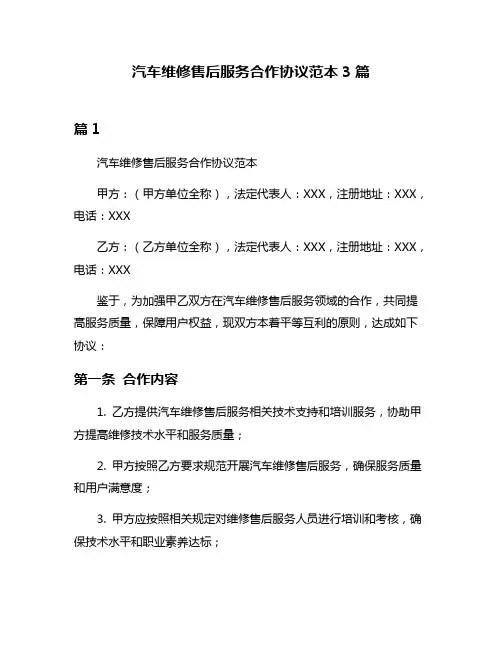 汽车维修售后服务合作协议范本 3 篇

篇 1

汽车维修售后服务合作协议范本

甲方：（甲方单位全称），法定代表人：XXX，注册地址：XXX，电话：XXX

乙方：（乙方单位全称），法定代表人：XXX，注册地址：XXX，电话：XXX

鉴于，为加强甲乙双方在汽车维修售后服务领域的合作，共同提高服务质量，保障用户权益，现双方本着平等互利的原则，达成如下协议：

第一条 合作内容

1. 乙方提供汽车维修售后服务相关技术支持和培训服务，协助甲方提高维修技术水平和服务质量；

2. 甲方按照乙方要求规范开展汽车维修售后服务，确保服务质量和用户满意度；

3. 甲方应按照相关规定对维修售后服务人员进行培训和考核，确保技术水平和职业素养达标；